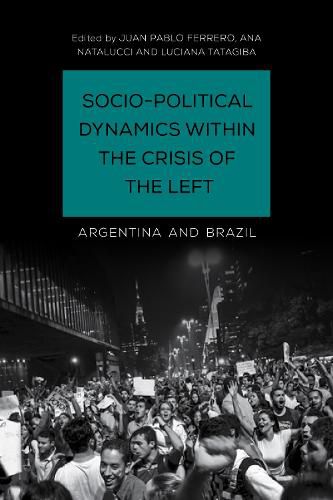 Edited by JUAN PABLO FERRERO, ANA NATALUCCI AND LUCIANA TATAGIBA

SOCIO-POLITICAL DYNAMICS WITHIN THE CRISIS OF THE LEFT

ARGENTINA AND BRAZIL